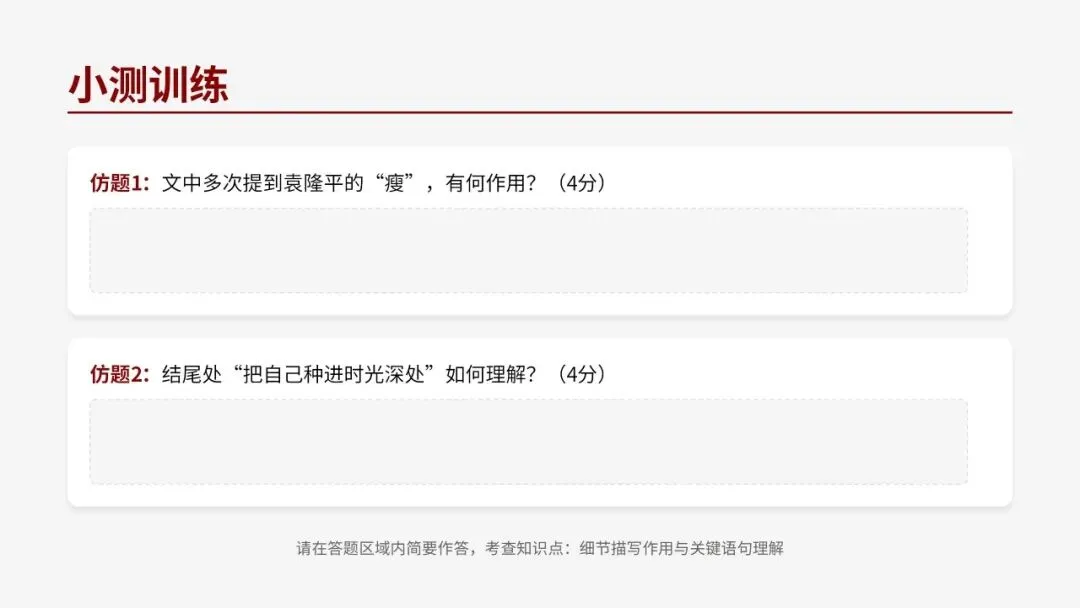 小测训练

仿题1：文中多次提到袁隆平的“瘦”，有何作用？（4分）

仿题2：结尾处“把自己种进时光深处”如何理解？（4分）

请在答题区域内简要作答，考查知识点：细节描写作用与关键语句理解